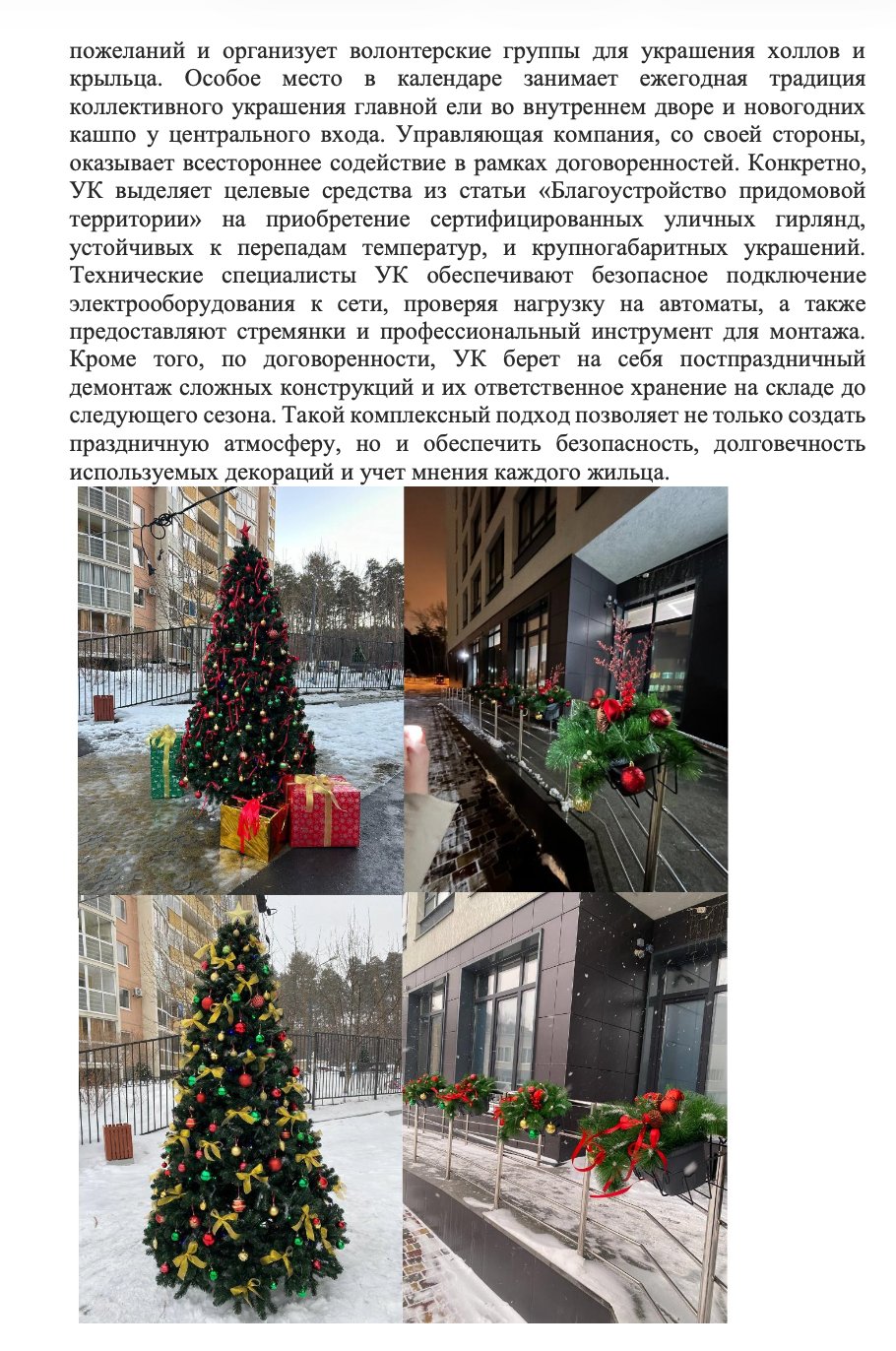 пожеланий и организует волонтерские группы для украшения холлов и крыльца. Особое место в календаре занимает ежегодная традиция коллективного украшения главной ели во внутреннем дворе и новогодних кашпо у центрального входа. Управляющая компания, со своей стороны, оказывает всестороннее содействие в рамках договоренностей. Конкретно, УК выделяет целевые средства из статьи «Благоустройство придомовой территории» на приобретение сертифицированных уличных гирлянд, устойчивых к перепадам температур, и крупногабаритных украшений. Технические специалисты УК обеспечивают безопасное подключение электрооборудования к сети, проверяя нагрузку на автоматы, а также предоставляют стремянки и профессиональный инструмент для монтажа. Кроме того, по договоренности, УК берет на себя постпраздничный демонтаж сложных конструкций и их ответственное хранение на складе до следующего сезона. Такой комплексный подход позволяет не только создать праздничную атмосферу, но и обеспечить безопасность, долговечность используемых декораций и учет мнения каждого жильца.